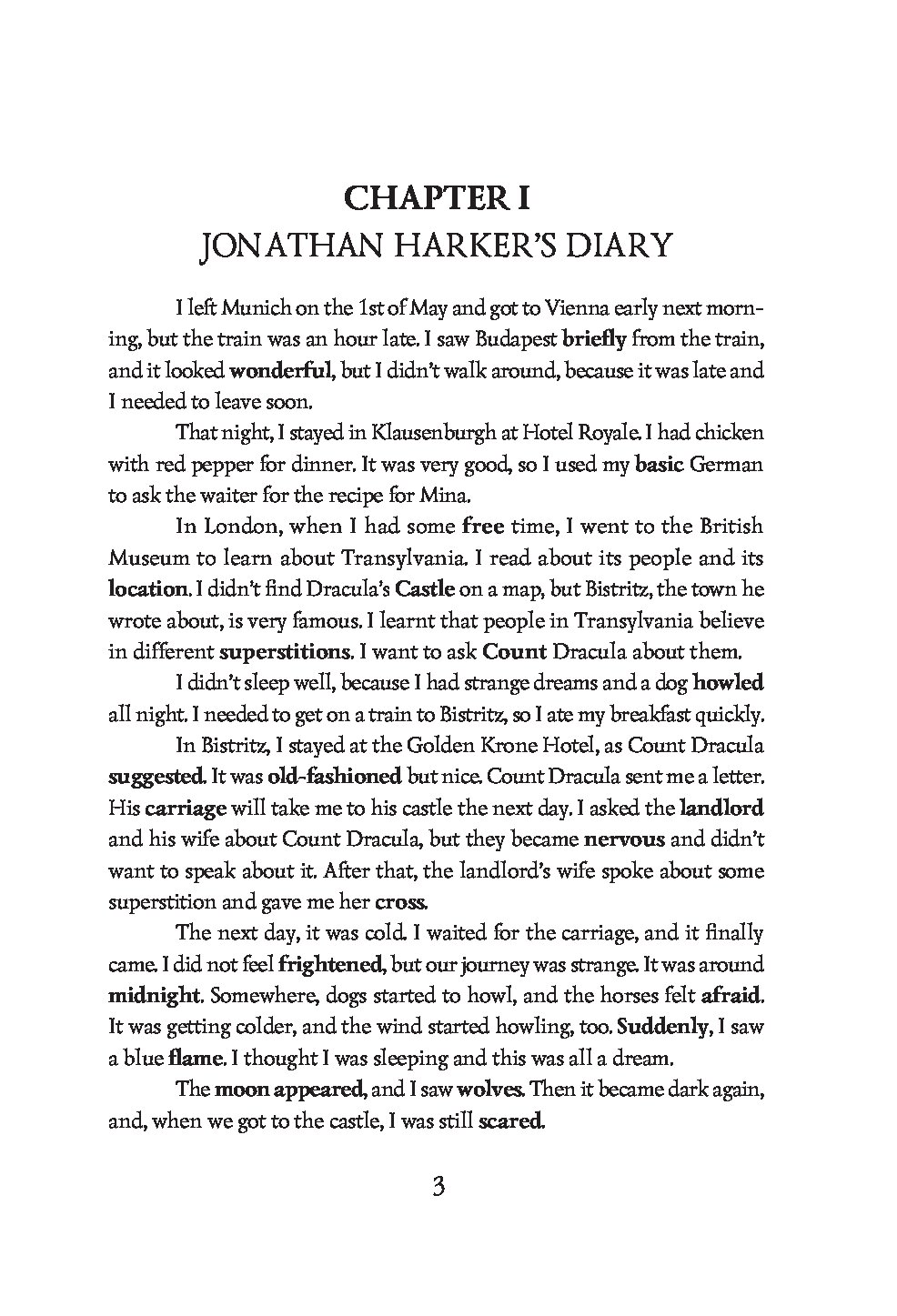 CHAPTER I
JONATHAN HARKER'S DIARY

I left Munich on the 1st of May and got to Vienna early next morning, but the train was an hour late. I saw Budapest briefly from the train, and it looked wonderful, but I didn't walk around, because it was late and I needed to leave soon.

That night, I stayed in Klausenburgh at Hotel Royale. I had chicken with red pepper for dinner. It was very good, so I used my basic German to ask the waiter for the recipe for Mina.

In London, when I had some free time, I went to the British Museum to learn about Transylvania. I read about its people and its location. I didn't find Dracula's Castle on a map, but Bistritz, the town he wrote about, is very famous. I learnt that people in Transylvania believe in different superstitions. I want to ask Count Dracula about them.

I didn't sleep well, because I had strange dreams and a dog howled all night. I needed to get on a train to Bistritz, so I ate my breakfast quickly.

In Bistritz, I stayed at the Golden Krone Hotel, as Count Dracula suggested. It was old-fashioned but nice. Count Dracula sent me a letter. His carriage will take me to his castle the next day. I asked the landlord and his wife about Count Dracula, but they became nervous and didn't want to speak about it. After that, the landlord's wife spoke about some superstition and gave me her cross.

The next day, it was cold. I waited for the carriage, and it finally came. I did not feel frightened, but our journey was strange. It was around midnight. Somewhere, dogs started to howl, and the horses felt afraid. It was getting colder, and the wind started howling, too. Suddenly, I saw a blue flame. I thought I was sleeping and this was all a dream.

The moon appeared, and I saw wolves. Then it became dark again, and, when we got to the castle, I was still scared.

3